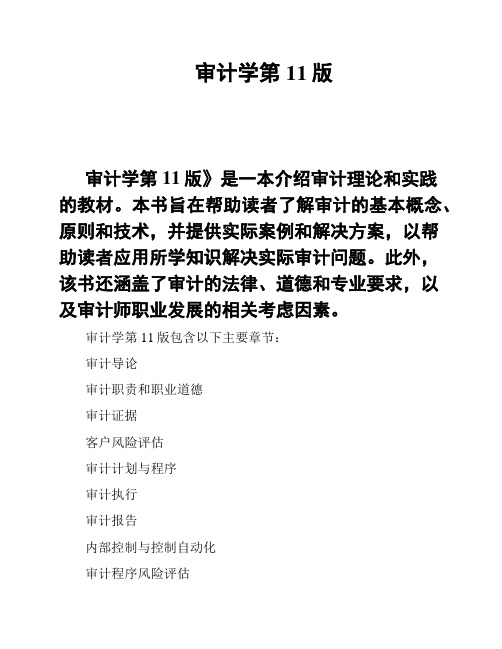 审计学第 11 版

审计学第 11 版》是一本介绍审计理论和实践的教材。本书旨在帮助读者了解审计的基本概念、原则和技术，并提供实际案例和解决方案，以帮助读者应用所学知识解决实际审计问题。此外，该书还涵盖了审计的法律、道德和专业要求，以及审计师职业发展的相关考虑因素。

审计学第 11 版包含以下主要章节：

审计导论

审计职责和职业道德

审计证据

客户风险评估

审计计划与程序

审计执行

审计报告

内部控制与控制自动化

审计程序风险评估